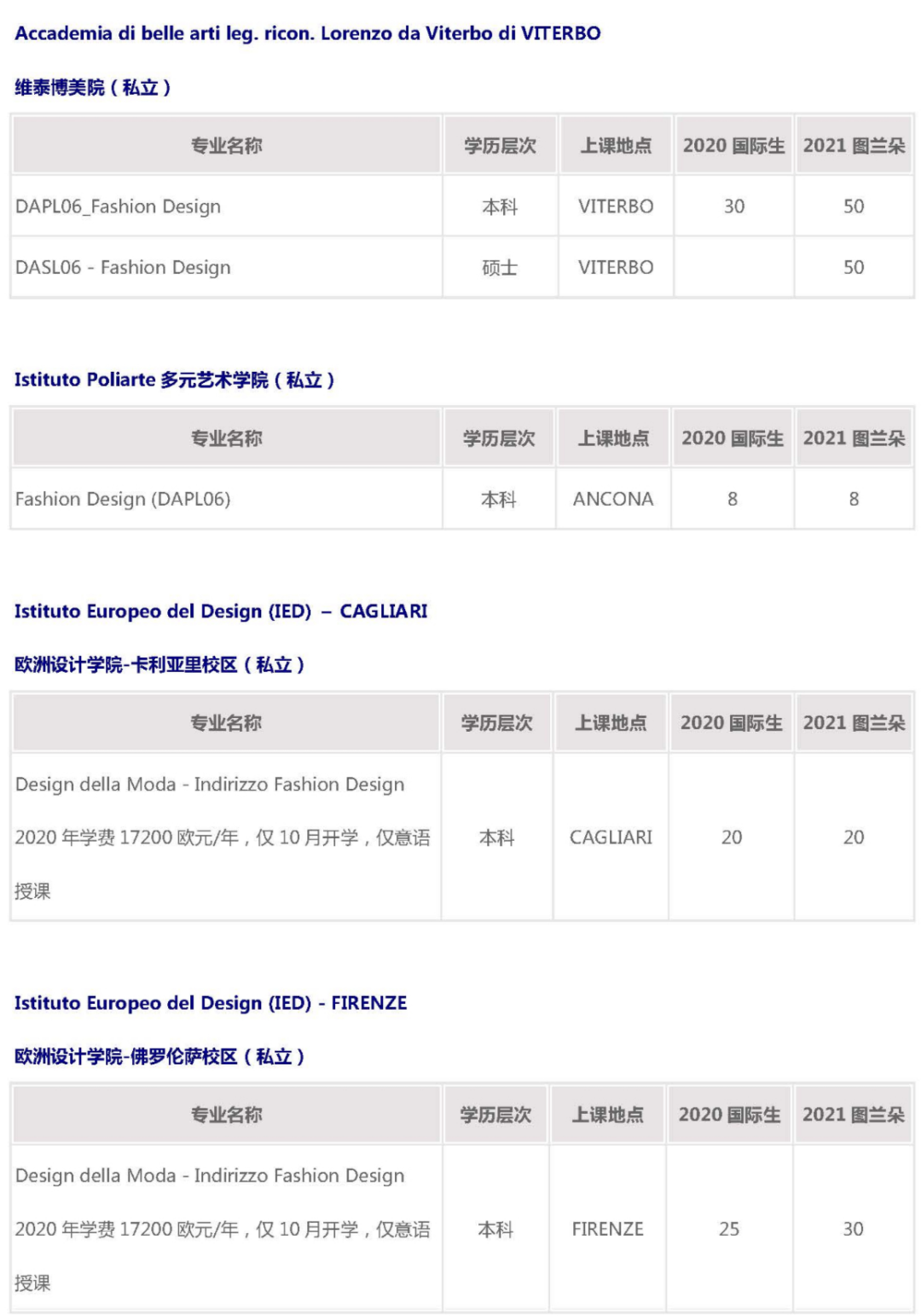 Accademia di belle arti leg. ricon. Lorenzo da Viterbo di VITERBO

维泰博美院（私立）

| 专业名称 | 学历层次 | 上课地点 | 2020 国际生 | 2021 图兰朵 |
|---|---|---|---|---|
| DAPL06_Fashion Design | 本科 | VITERBO | 30 | 50 |
| DASL06 - Fashion Design | 硕士 | VITERBO | | 50 |

Istituto Poliarte 多元艺术学院（私立）

| 专业名称 | 学历层次 | 上课地点 | 2020 国际生 | 2021 图兰朵 |
|---|---|---|---|---|
| Fashion Design (DAPL06) | 本科 | ANCONA | 8 | 8 |

Istituto Europeo del Design (IED) – CAGLIARI

欧洲设计学院-卡利亚里校区（私立）

| 专业名称 | 学历层次 | 上课地点 | 2020 国际生 | 2021 图兰朵 |
|---|---|---|---|---|
| Design della Moda - Indirizzo Fashion Design 2020 年学费 17200 欧元/年，仅 10 月开学，仅意语授课 | 本科 | CAGLIARI | 20 | 20 |

Istituto Europeo del Design (IED) - FIRENZE

欧洲设计学院-佛罗伦萨校区（私立）

| 专业名称 | 学历层次 | 上课地点 | 2020 国际生 | 2021 图兰朵 |
|---|---|---|---|---|
| Design della Moda - Indirizzo Fashion Design 2020 年学费 17200 欧元/年，仅 10 月开学，仅意语授课 | 本科 | FIRENZE | 25 | 30 |